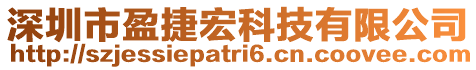 深圳市盈捷宏科技有限公司
http://szjessiepatri6.cn.coovee.com